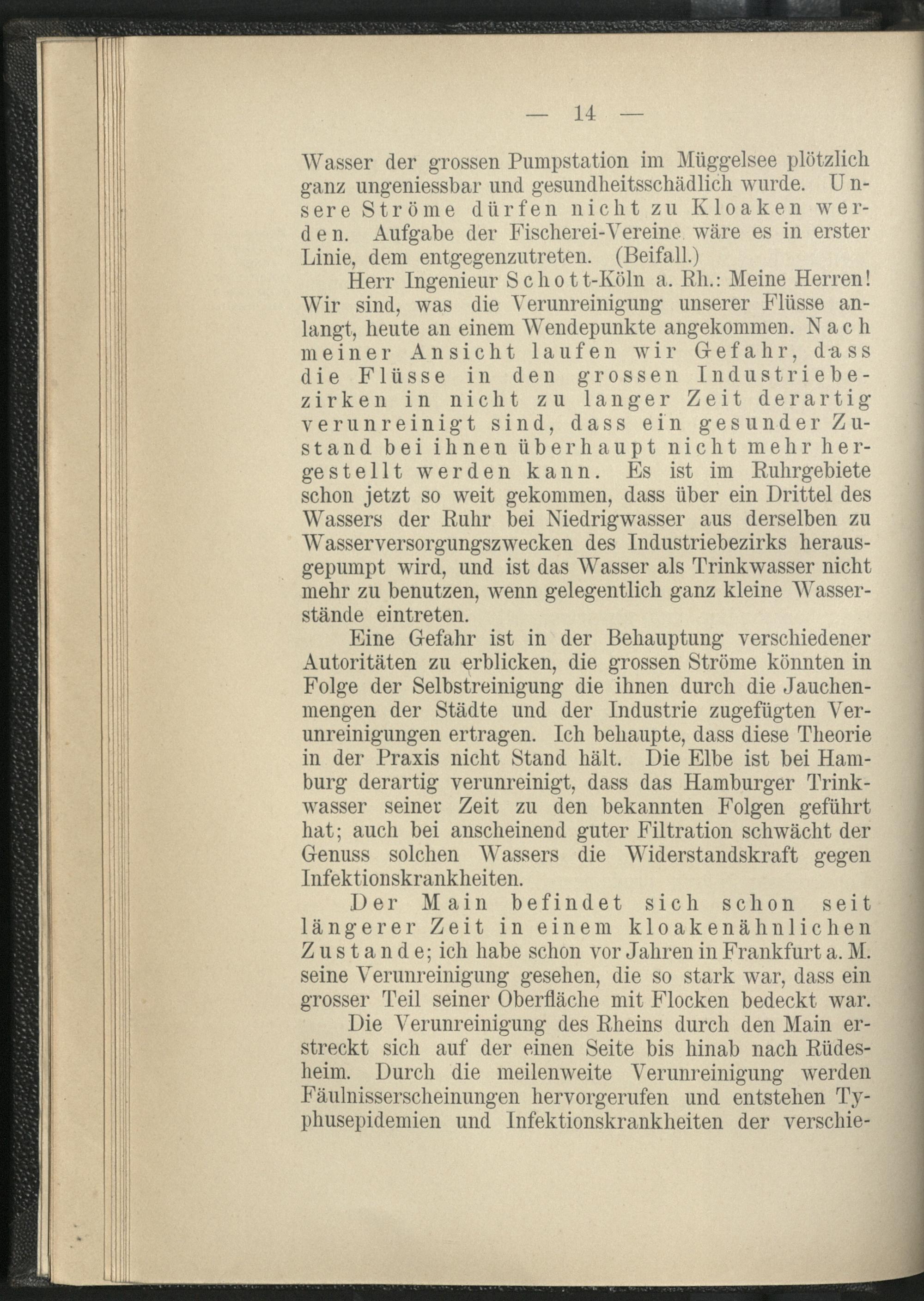 — 14 —

Wasser der grossen Pumpstation im Müggelsee plötzlich ganz ungeniessbar und gesundheitsschädlich wurde. Unsere Ströme dürfen nicht zu Kloaken werden. Aufgabe der Fischerei-Vereine wäre es in erster Linie, dem entgegenzutreten. (Beifall.)

Herr Ingenieur Schott-Köln a. Rh.: Meine Herren! Wir sind, was die Verunreinigung unserer Flüsse anlangt, heute an einem Wendepunkte angekommen. Nach meiner Ansicht laufen wir Gefahr, dass die Flüsse in den grossen Industriebezirken in nicht zu langer Zeit derartig verunreinigt sind, dass ein gesunder Zustand bei ihnen überhaupt nicht mehr hergestellt werden kann. Es ist im Ruhrgebiete schon jetzt so weit gekommen, dass über ein Drittel des Wassers der Ruhr bei Niedrigwasser aus derselben zu Wasserversorgungszwecken des Industriebezirks herausgepumpt wird, und ist das Wasser als Trinkwasser nicht mehr zu benutzen, wenn gelegentlich ganz kleine Wasserstände eintreten.

Eine Gefahr ist in der Behauptung verschiedener Autoritäten zu erblicken, die grossen Ströme könnten in Folge der Selbstreinigung die ihnen durch die Jauchenmengen der Städte und der Industrie zugefügten Verunreinigungen ertragen. Ich behaupte, dass diese Theorie in der Praxis nicht Stand hält. Die Elbe ist bei Hamburg derartig verunreinigt, dass das Hamburger Trinkwasser seiner Zeit zu den bekannten Folgen geführt hat; auch bei anscheinend guter Filtration schwächt der Genuss solchen Wassers die Widerstandskraft gegen Infektionskrankheiten.

Der Main befindet sich schon seit längerer Zeit in einem kloakenähnlichen Zustande; ich habe schon vor Jahren in Frankfurt a. M. seine Verunreinigung gesehen, die so stark war, dass ein grosser Teil seiner Oberfläche mit Flocken bedeckt war.

Die Verunreinigung des Rheins durch den Main erstreckt sich auf der einen Seite bis hinab nach Rüdesheim. Durch die meilenweite Verunreinigung werden Fäulnisserscheinungen hervorgerufen und entstehen Typhusepidemien und Infektionskrankheiten der verschie-